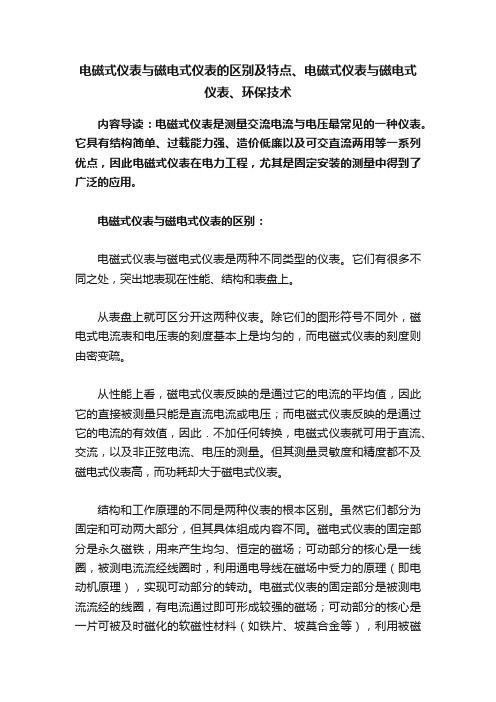 电磁式仪表与磁电式仪表的区别及特点、电磁式仪表与磁电式仪表、环保技术

内容导读：电磁式仪表是测量交流电流与电压最常见的一种仪表。它具有结构简单、过载能力强、造价低廉以及可交直流两用等一系列优点，因此电磁式仪表在电力工程，尤其是固定安装的测量中得到了广泛的应用。

电磁式仪表与磁电式仪表的区别：

电磁式仪表与磁电式仪表是两种不同类型的仪表。它们有很多不同之处，突出地表现在性能、结构和表盘上。

从表盘上就可区分开这两种仪表。除它们的图形符号不同外，磁电式电流表和电压表的刻度基本上是均匀的，而电磁式仪表的刻度则由密变疏。

从性能上看，磁电式仪表反映的是通过它的电流的平均值，因此它的直接被测量只能是直流电流或电压；而电磁式仪表反映的是通过它的电流的有效值，因此．不加任何转换，电磁式仪表就可用于直流、交流，以及非正弦电流、电压的测量。但其测量灵敏度和精度都不及磁电式仪表高，而功耗却大于磁电式仪表。

结构和工作原理的不同是两种仪表的根本区别。虽然它们都分为固定和可动两大部分，但其具体组成内容不同。磁电式仪表的固定部分是永久磁铁，用来产生均匀、恒定的磁场；可动部分的核心是一线圈，被测电流流经线圈时，利用通电导线在磁场中受力的原理（即电动机原理），实现可动部分的转动。电磁式仪表的固定部分是被测电流流经的线圈，有电流通过即可形成较强的磁场；可动部分的核心是一片可被及时磁化的软磁性材料（如铁片、坡莫合金等），利用被磁